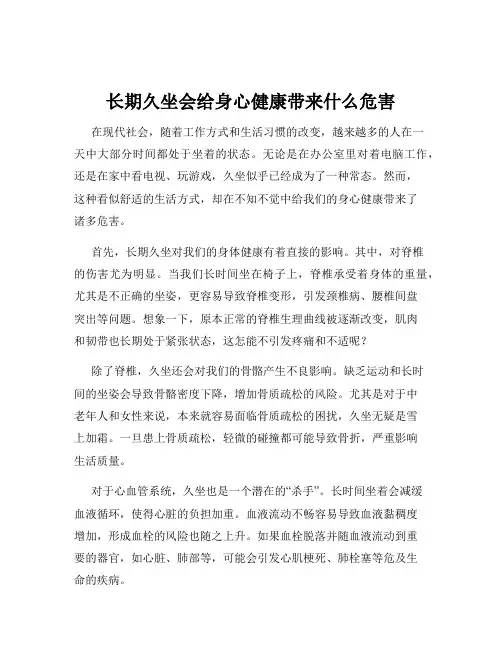 长期久坐会给身心健康带来什么危害

在现代社会，随着工作方式和生活习惯的改变，越来越多的人在一天中大部分时间都处于坐着的状态。无论是在办公室里对着电脑工作，还是在家中看电视、玩游戏，久坐似乎已经成为了一种常态。然而，这种看似舒适的生活方式，却在不知不觉中给我们的身心健康带来了诸多危害。

首先，长期久坐对我们的身体健康有着直接的影响。其中，对脊椎的伤害尤为明显。当我们长时间坐在椅子上，脊椎承受着身体的重量，尤其是不正确的坐姿，更容易导致脊椎变形，引发颈椎病、腰椎间盘突出等问题。想象一下，原本正常的脊椎生理曲线被逐渐改变，肌肉和韧带也长期处于紧张状态，这怎能不引发疼痛和不适呢？

除了脊椎，久坐还会对我们的骨骼产生不良影响。缺乏运动和长时间的坐姿会导致骨骼密度下降，增加骨质疏松的风险。尤其是对于中老年人和女性来说，本来就容易面临骨质疏松的困扰，久坐无疑是雪上加霜。一旦患上骨质疏松，轻微的碰撞都可能导致骨折，严重影响生活质量。

对于心血管系统，久坐也是一个潜在的“杀手”。长时间坐着会减缓血液循环，使得心脏的负担加重。血液流动不畅容易导致血液黏稠度增加，形成血栓的风险也随之上升。如果血栓脱落并随血液流动到重要的器官，如心脏、肺部等，可能会引发心肌梗死、肺栓塞等危及生命的疾病。